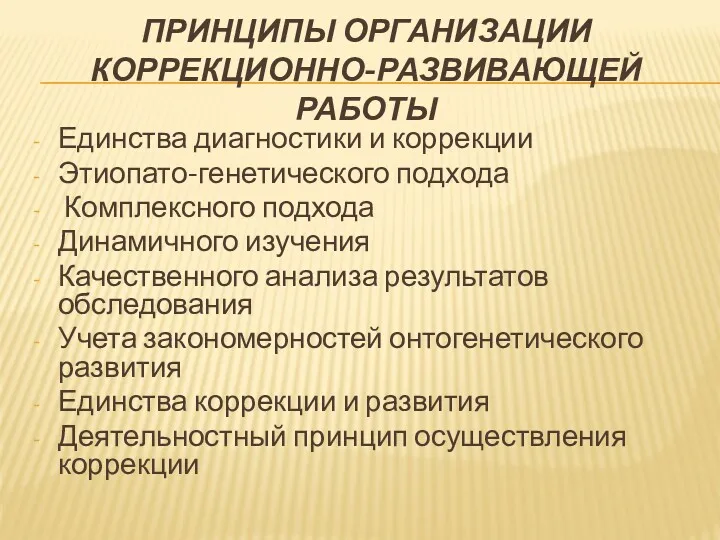 ПРИНЦИПЫ ОРГАНИЗАЦИИ КОРРЕКЦИОННО-РАЗВИВАЮЩЕЙ РАБОТЫ

- Единства диагностики и коррекции
- Этиопато-генетического подхода
- Комплексного подхода
- Динамичного изучения
- Качественного анализа результатов обследования
- Учета закономерностей онтогенетического развития
- Единства коррекции и развития
- Деятельностный принцип осуществления коррекции